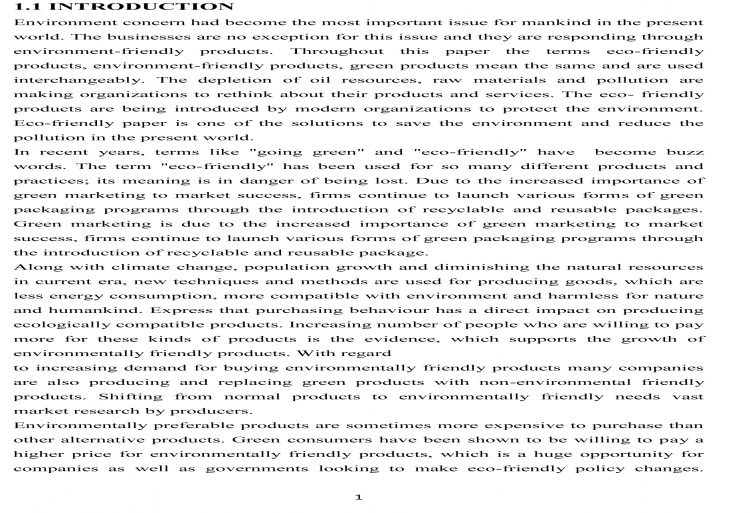 1.1 INTRODUCTION

Environment concern had become the most important issue for mankind in the present world. The businesses are no exception for this issue and they are responding through environment-friendly products. Throughout this paper the terms eco-friendly products, environment-friendly products, green products mean the same and are used interchangeably. The depletion of oil resources, raw materials and pollution are making organizations to rethink about their products and services. The eco- friendly products are being introduced by modern organizations to protect the environment. Eco-friendly paper is one of the solutions to save the environment and reduce the pollution in the present world.

In recent years, terms like "going green" and "eco-friendly" have become buzz words. The term "eco-friendly" has been used for so many different products and practices; its meaning is in danger of being lost. Due to the increased importance of green marketing to market success, firms continue to launch various forms of green packaging programs through the introduction of recyclable and reusable packages. Green marketing is due to the increased importance of green marketing to market success, firms continue to launch various forms of green packaging programs through the introduction of recyclable and reusable package.

Along with climate change, population growth and diminishing the natural resources in current era, new techniques and methods are used for producing goods, which are less energy consumption, more compatible with environment and harmless for nature and humankind. Express that purchasing behaviour has a direct impact on producing ecologically compatible products. Increasing number of people who are willing to pay more for these kinds of products is the evidence, which supports the growth of environmentally friendly products. With regard

to increasing demand for buying environmentally friendly products many companies are also producing and replacing green products with non-environmental friendly products. Shifting from normal products to environmentally friendly needs vast market research by producers.

Environmentally preferable products are sometimes more expensive to purchase than other alternative products. Green consumers have been shown to be willing to pay a higher price for environmentally friendly products, which is a huge opportunity for companies as well as governments looking to make eco-friendly policy changes.

1